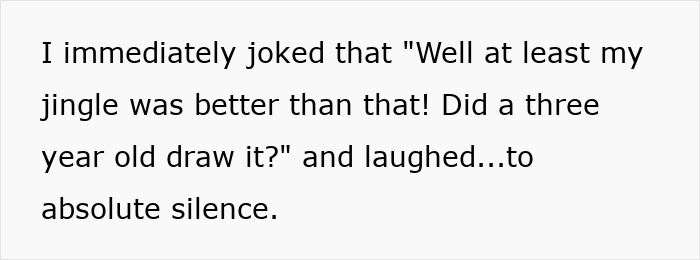 I immediately joked that "Well at least my jingle was better than that! Did a three year old draw it?" and laughed...to absolute silence.